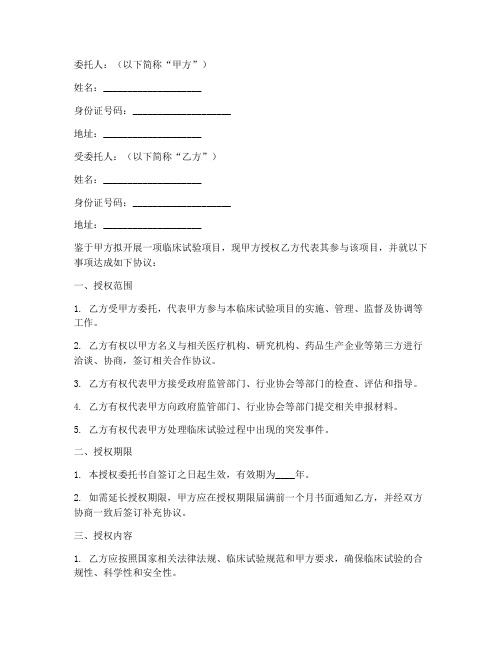 委托人：（以下简称“甲方”）

姓名：____________________

身份证号码：____________________

地址：____________________

受委托人：（以下简称“乙方”）

姓名：____________________

身份证号码：____________________

地址：____________________

鉴于甲方拟开展一项临床试验项目，现甲方授权乙方代表其参与该项目，并就以下事项达成如下协议：

一、授权范围

1. 乙方受甲方委托，代表甲方参与本临床试验项目的实施、管理、监督及协调等工作。

2. 乙方有权以甲方名义与相关医疗机构、研究机构、药品生产企业等第三方进行洽谈、协商，签订相关合作协议。

3. 乙方有权代表甲方接受政府监管部门、行业协会等部门的检查、评估和指导。

4. 乙方有权代表甲方向政府监管部门、行业协会等部门提交相关申报材料。

5. 乙方有权代表甲方处理临床试验过程中出现的突发事件。

二、授权期限

1. 本授权委托书自签订之日起生效，有效期为____年。

2. 如需延长授权期限，甲方应在授权期限届满前一个月书面通知乙方，并经双方协商一致后签订补充协议。

三、授权内容

1. 乙方应按照国家相关法律法规、临床试验规范和甲方要求，确保临床试验的合规性、科学性和安全性。